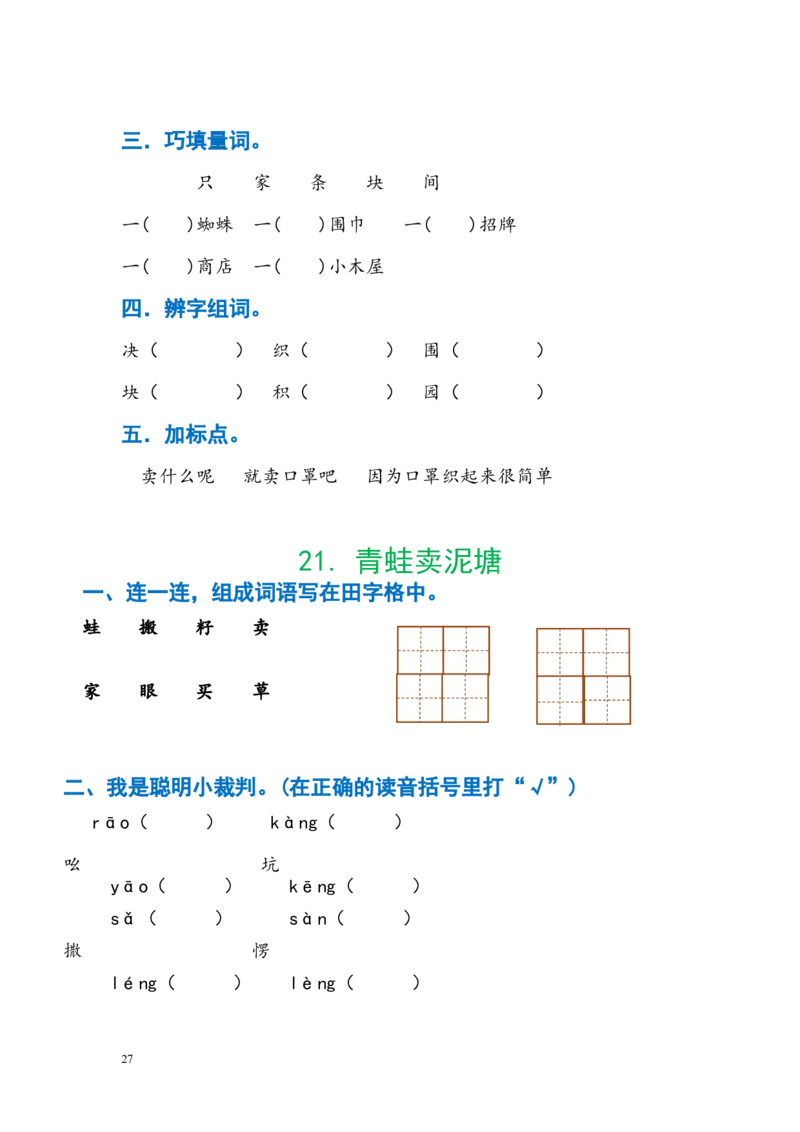 三．巧填量词。

只 家 条 块 间

一(　)蜘蛛 一(　)围巾 一(　)招牌

一(　)商店 一(　)小木屋

四．辨字组词。

决(　) 织(　) 围(　)

块(　) 积(　) 园(　)

五．加标点。

卖什么呢 就卖口罩吧 因为口罩织起来很简单

21．青蛙卖泥塘

一、连一连，组成词语写在田字格中。

蛙 搬 籽 卖

家 眼 买 草

二、我是聪明小裁判。(在正确的读音括号里打“√”)

rāo(　) kàng(　)

吆 坑

yāo(　) kēng(　)

sǎ(　) sàn(　)

撒 愣

léng(　) lèng(　)

27